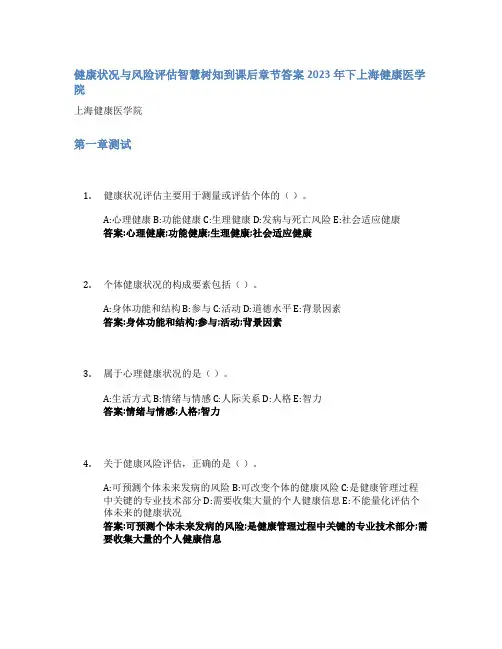 健康状况与风险评估智慧树知到课后章节答案2023年下上海健康医学院

上海健康医学院

第一章测试

1. 健康状况评估主要用于测量或评估个体的（）。

A:心理健康 B:功能健康 C:生理健康 D:发病与死亡风险 E:社会适应健康
答案:心理健康;功能健康;生理健康;社会适应健康

2. 个体健康状况的构成要素包括（）。

A:身体功能和结构 B:参与 C:活动 D:道德水平 E:背景因素
答案:身体功能和结构;参与;活动;背景因素

3. 属于心理健康状况的是（）。

A:生活方式 B:情绪与情感 C:人际关系 D:人格 E:智力
答案:情绪与情感;人格;智力

4. 关于健康风险评估，正确的是（）。

A:可预测个体未来发病的风险 B:可改变个体的健康风险 C:是健康管理过程中关键的专业技术部分 D:需要收集大量的个人健康信息 E:不能量化评估个体未来的健康状况
答案:可预测个体未来发病的风险;是健康管理过程中关键的专业技术部分;需要收集大量的个人健康信息